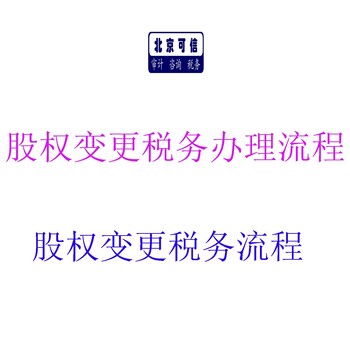 北京可信
审计 咨询 税务

股权变更税务办理流程

股权变更税务流程